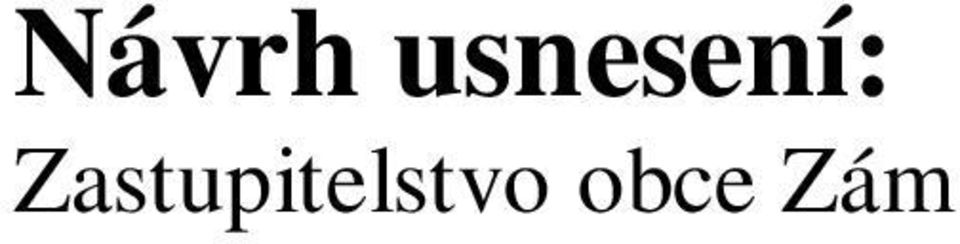 Návrh usnesení:
Zastupitelstvo obce Zám